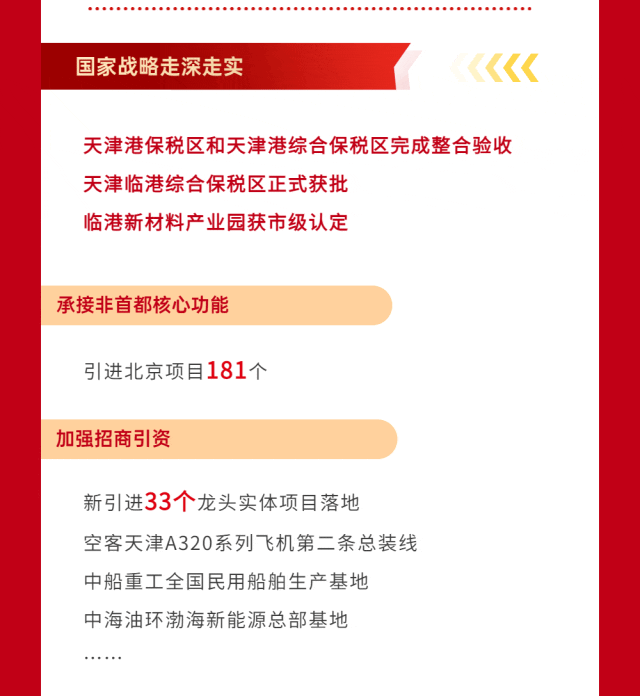 国家战略走深走实

天津港保税区和天津港综合保税区完成整合验收

天津临港综合保税区正式获批

临港新材料产业园获市级认定

承接非首都核心功能

引进北京项目181个

加强招商引资

新引进33个龙头实体项目落地

空客天津A320系列飞机第二条总装线

中船重工全国民用船舶生产基地

中海油环渤海新能源总部基地

……